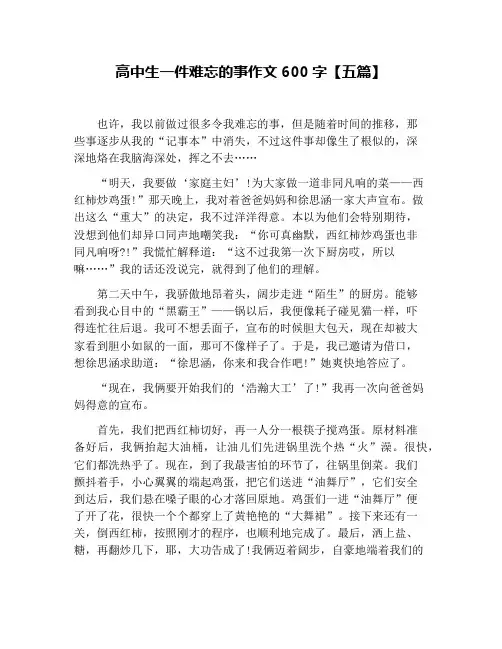 高中生一件难忘的事作文 600 字【五篇】

也许，我以前做过很多令我难忘的事，但是随着时间的推移，那些事逐步从我的“记事本”中消失，不过这件事却像生了根似的，深深地烙在我脑海深处，挥之不去……

“明天，我要做‘家庭主妇’!为大家做一道非同凡响的菜——西红柿炒鸡蛋!”那天晚上，我对着爸爸妈妈和徐思涵一家大声宣布。做出这么“重大”的决定，我不过洋洋得意。本以为他们会特别期待，没想到他们却异口同声地嘲笑我：“你可真幽默，西红柿炒鸡蛋也非同凡响呀?!”我慌忙解释道：“这不过我第一次下厨房哎，所以嘛……”我的话还没说完，就得到了他们的理解。

第二天中午，我骄傲地昂着头，阔步走进“陌生”的厨房。能够看到我心目中的“黑霸王”——锅以后，我便像耗子碰见猫一样，吓得连忙往后退。我可不想丢面子，宣布的时候胆大包天，现在却被大家看到胆小如鼠的一面，那可不像样子了。于是，我已邀请为借口，想徐思涵求助道：“徐思涵，你来和我合作吧!”她爽快地答应了。

“现在，我俩要开始我们的‘浩瀚大工’了!”我再一次向爸爸妈妈得意的宣布。

首先，我们把西红柿切好，再一人分一根筷子搅鸡蛋。原材料准备好后，我俩抬起大油桶，让油儿们先进锅里洗个热“火”澡。很快，它们都洗热乎了。现在，到了我最害怕的环节了，往锅里倒菜。我们颤抖着手，小心翼翼的端起鸡蛋，把它们送进“油舞厅”，它们安全到达后，我们悬在嗓子眼的心才落回原地。鸡蛋们一进“油舞厅”便了开了花，很快一个个都穿上了黄艳艳的“大舞裙”。接下来还有一关，倒西红柿，按照刚才的程序，也顺利地完成了。最后，洒上盐、糖，再翻炒几下，耶，大功告成了!我俩迈着阔步，自豪地端着我们的